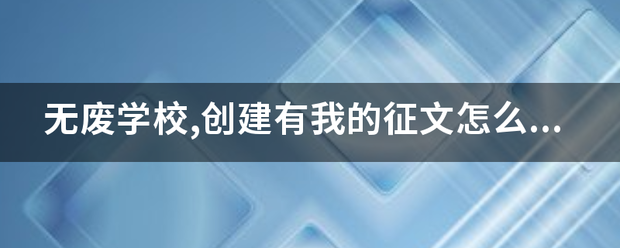 无废学校,创建有我的征文怎么...